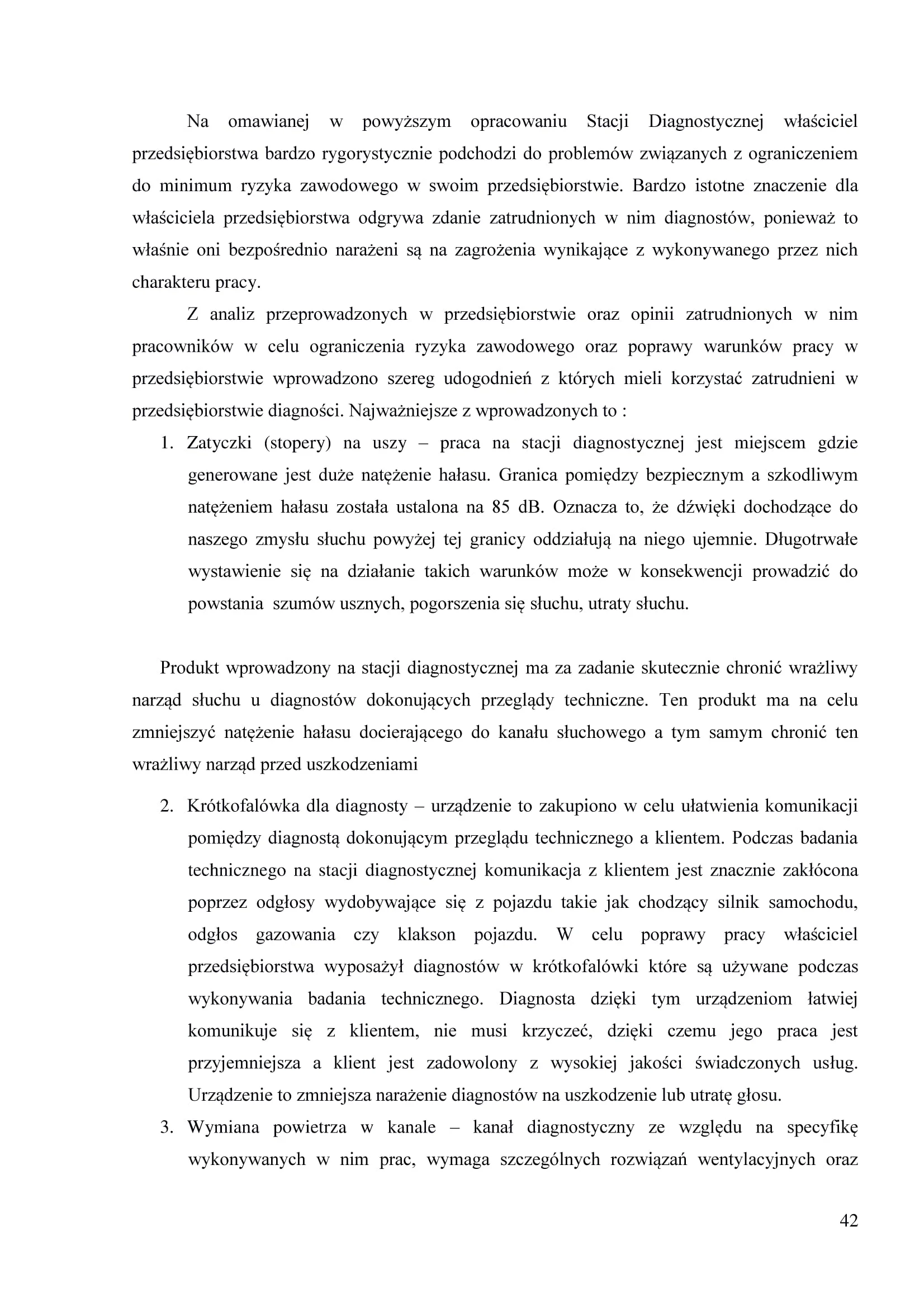 Na omawianej w powyższym opracowaniu Stacji Diagnostycznej właściciel przedsiębiorstwa bardzo rygorystycznie podchodzi do problemów związanych z ograniczeniem do minimum ryzyka zawodowego w swoim przedsiębiorstwie. Bardzo istotne znaczenie dla właściciela przedsiębiorstwa odgrywa zdanie zatrudnionych w nim diagnostów, ponieważ to właśnie oni bezpośrednio narażeni są na zagrożenia wynikające z wykonywanego przez nich charakteru pracy.

Z analiz przeprowadzonych w przedsiębiorstwie oraz opinii zatrudnionych w nim pracowników w celu ograniczenia ryzyka zawodowego oraz poprawy warunków pracy w przedsiębiorstwie wprowadzono szereg udogodnień z których mieli korzystać zatrudnieni w przedsiębiorstwie diagności. Najważniejsze z wprowadzonych to :

1. Zatyczki (stopery) na uszy – praca na stacji diagnostycznej jest miejscem gdzie generowane jest duże natężenie hałasu. Granica pomiędzy bezpiecznym a szkodliwym natężeniem hałasu została ustalona na 85 dB. Oznacza to, że dźwięki dochodzące do naszego zmysłu słuchu powyżej tej granicy oddziałują na niego ujemnie. Długotrwałe wystawienie się na działanie takich warunków może w konsekwencji prowadzić do powstania szumów usznych, pogorszenia się słuchu, utraty słuchu.

Produkt wprowadzony na stacji diagnostycznej ma za zadanie skutecznie chronić wrażliwy narząd słuchu u diagnostów dokonujących przeglądy techniczne. Ten produkt ma na celu zmniejszyć natężenie hałasu docierającego do kanału słuchowego a tym samym chronić ten wrażliwy narząd przed uszkodzeniami

2. Krótkofalówka dla diagnosty – urządzenie to zakupiono w celu ułatwienia komunikacji pomiędzy diagnostą dokonującym przeglądu technicznego a klientem. Podczas badania technicznego na stacji diagnostycznej komunikacja z klientem jest znacznie zakłócona poprzez odgłosy wydobywające się z pojazdu takie jak chodzący silnik samochodu, odgłos gazowania czy klakson pojazdu. W celu poprawy pracy właściciel przedsiębiorstwa wyposażył diagnostów w krótkofalówki które są używane podczas wykonywania badania technicznego. Diagnosta dzięki tym urządzeniom łatwiej komunikuje się z klientem, nie musi krzyczeć, dzięki czemu jego praca jest przyjemniejsza a klient jest zadowolony z wysokiej jakości świadczonych usług. Urządzenie to zmniejsza narażenie diagnostów na uszkodzenie lub utratę głosu.
3. Wymiana powietrza w kanale – kanał diagnostyczny ze względu na specyfikę wykonywanych w nim prac, wymaga szczególnych rozwiązań wentylacyjnych oraz

42